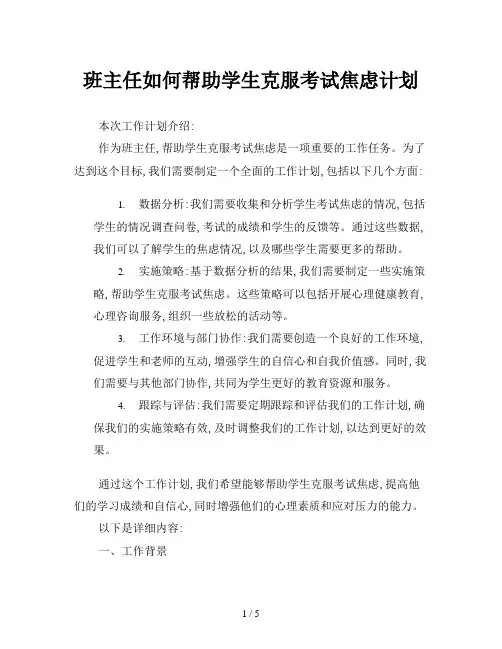 班主任如何帮助学生克服考试焦虑计划

本次工作计划介绍:

作为班主任,帮助学生克服考试焦虑是一项重要的工作任务。为了达到这个目标,我们需要制定一个全面的工作计划,包括以下几个方面:

1. 数据分析:我们需要收集和分析学生考试焦虑的情况,包括学生的情况调查问卷,考试的成绩和学生的反馈等。通过这些数据,我们可以了解学生的焦虑情况,以及哪些学生需要更多的帮助。

2. 实施策略:基于数据分析的结果,我们需要制定一些实施策略,帮助学生克服考试焦虑。这些策略可以包括开展心理健康教育,心理咨询服务,组织一些放松的活动等。

3. 工作环境与部门协作:我们需要创造一个良好的工作环境,促进学生和老师的互动,增强学生的自信心和自我价值感。同时,我们需要与其他部门协作,共同为学生更好的教育资源和服务。

4. 跟踪与评估:我们需要定期跟踪和评估我们的工作计划,确保我们的实施策略有效,及时调整我们的工作计划,以达到更好的效果。

通过这个工作计划,我们希望能够帮助学生克服考试焦虑,提高他们的学习成绩和自信心,同时增强他们的心理素质和应对压力的能力。

以下是详细内容:

一、工作背景

1 / 5